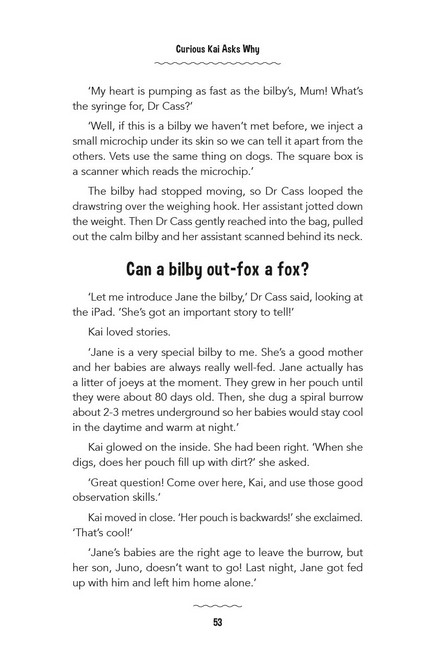 Curious Kai Asks Why

'My heart is pumping as fast as the bilby's, Mum! What's the syringe for, Dr Cass?'

'Well, if this is a bilby we haven't met before, we inject a small microchip under its skin so we can tell it apart from the others. Vets use the same thing on dogs. The square box is a scanner which reads the microchip.'

The bilby had stopped moving, so Dr Cass looped the drawstring over the weighing hook. Her assistant jotted down the weight. Then Dr Cass gently reached into the bag, pulled out the calm bilby and her assistant scanned behind its neck.

Can a bilby out-fox a fox?

'Let me introduce Jane the bilby,' Dr Cass said, looking at the iPad. 'She's got an important story to tell!'

Kai loved stories.

'Jane is a very special bilby to me. She's a good mother and her babies are always really well-fed. Jane actually has a litter of joeys at the moment. They grew in her pouch until they were about 80 days old. Then, she dug a spiral burrow about 2-3 metres underground so her babies would stay cool in the daytime and warm at night.'

Kai glowed on the inside. She had been right. 'When she digs, does her pouch fill up with dirt?' she asked.

'Great question! Come over here, Kai, and use those good observation skills.'

Kai moved in close. 'Her pouch is backwards!' she exclaimed. 'That's cool!'

'Jane's babies are the right age to leave the burrow, but her son, Juno, doesn't want to go! Last night, Jane got fed up with him and left him home alone.'

53